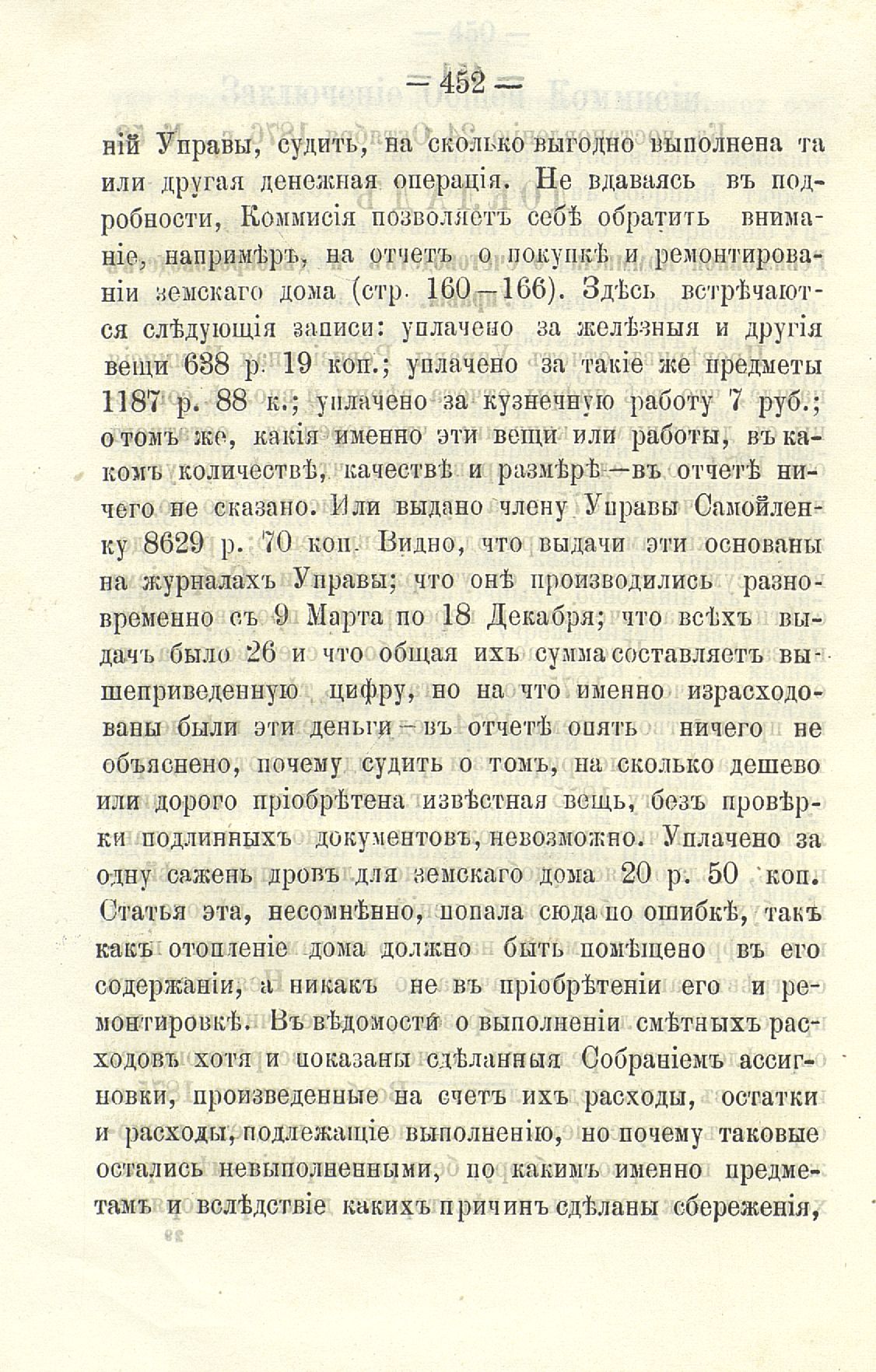 — 452 —

ній Управы, судить, на сколько выгодно выполнена та или другая денежная операція. Не вдаваясь въ подробности, Коммисія позволяетъ себѣ обратить вниманіе, напримѣръ, на отчетъ о покупкѣ и ремонтированіи земскаго дома (стр. 160—166). Здѣсь встрѣчаются слѣдующія записи: уплачено за желѣзныя и другія вещи 638 р. 19 коп.; уплачено за такіе же предметы 1187 р. 88 к.; уплачено за кузнечную работу 7 руб.; о томъ же, какія именно эти вещи или работы, въ какомъ количествѣ, качествѣ и размѣрѣ—въ отчетѣ ничего не сказано. Или выдано члену Управы Самойленку 8629 р. 70 коп. Видно, что выдачи эти основаны на журналахъ Управы; что онѣ производились разновременно съ 9 Марта по 18 Декабря; что всѣхъ выдачъ было 26 и что общая ихъ сумма составляетъ вышеприведенную цифру, но на что именно израсходованы были эти деньги—въ отчетѣ опять ничего не объяснено, почему судить о томъ, на сколько дешево или дорого пріобрѣтена извѣстная вещь, безъ провѣрки подлинныхъ документовъ, невозможно. Уплачено за одну сажень дровъ для земскаго дома 20 р. 50 коп. Статья эта, несомнѣнно, попала сюда по ошибкѣ, такъ какъ отопленіе дома должно быть помѣщено въ его содержаніи, а никакъ не въ пріобрѣтеніи его и ремонтировкѣ. Въ вѣдомости о выполненіи смѣтныхъ расходовъ хотя и показаны сдѣланныя Собраніемъ ассигновки, произведенные на счетъ ихъ расходы, остатки и расходы, подлежащіе выполненію, но почему таковые остались невыполненными, по какимъ именно предметамъ и вслѣдствіе какихъ причинъ сдѣланы сбереженія,